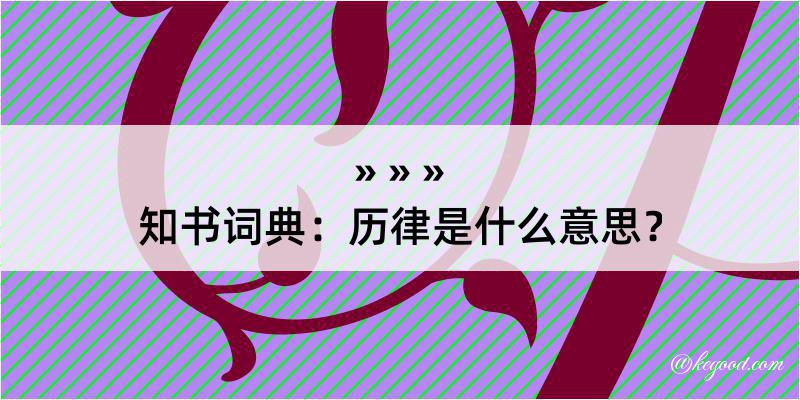 » » »
知书词典：历律是什么意思？

@kegood.com